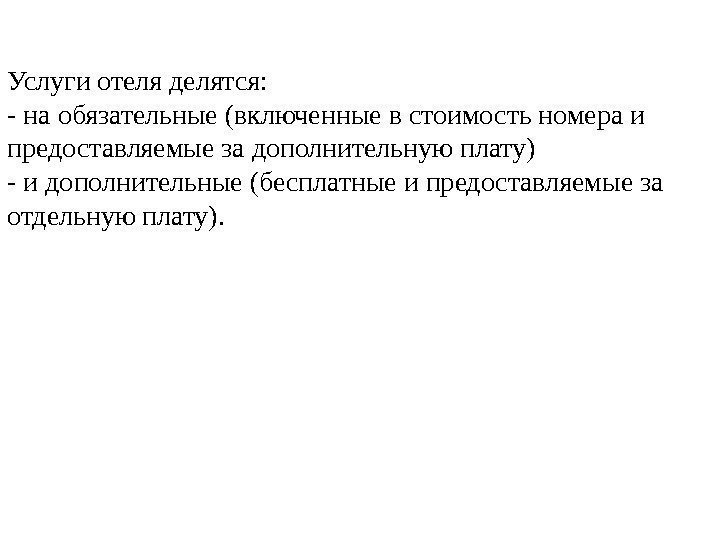 Услуги отеля делятся:
- на обязательные (включенные в стоимость номера и предоставляемые за дополнительную плату)
- и дополнительные (бесплатные и предоставляемые за отдельную плату).